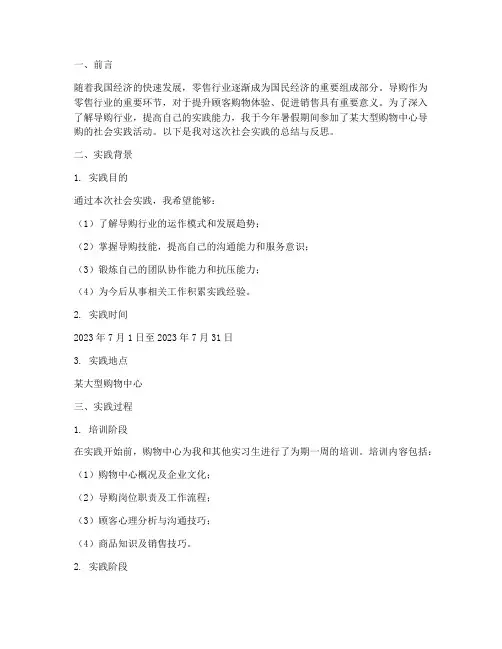 一、前言

随着我国经济的快速发展，零售行业逐渐成为国民经济的重要组成部分。导购作为零售行业的重要环节，对于提升顾客购物体验、促进销售具有重要意义。为了深入了解导购行业，提高自己的实践能力，我于今年暑假期间参加了某大型购物中心导购的社会实践活动。以下是我对这次社会实践的总结与反思。

二、实践背景

1. 实践目的

通过本次社会实践，我希望能够：

（1）了解导购行业的运作模式和发展趋势；

（2）掌握导购技能，提高自己的沟通能力和服务意识；

（3）锻炼自己的团队协作能力和抗压能力；

（4）为今后从事相关工作积累实践经验。

2. 实践时间

2023 年 7 月 1 日至 2023 年 7 月 31 日

3. 实践地点

某大型购物中心

三、实践过程

1. 培训阶段

在实践开始前，购物中心为我和其他实习生进行了为期一周的培训。培训内容包括：

（1）购物中心概况及企业文化；

（2）导购岗位职责及工作流程；

（3）顾客心理分析与沟通技巧；

（4）商品知识及销售技巧。

2. 实践阶段